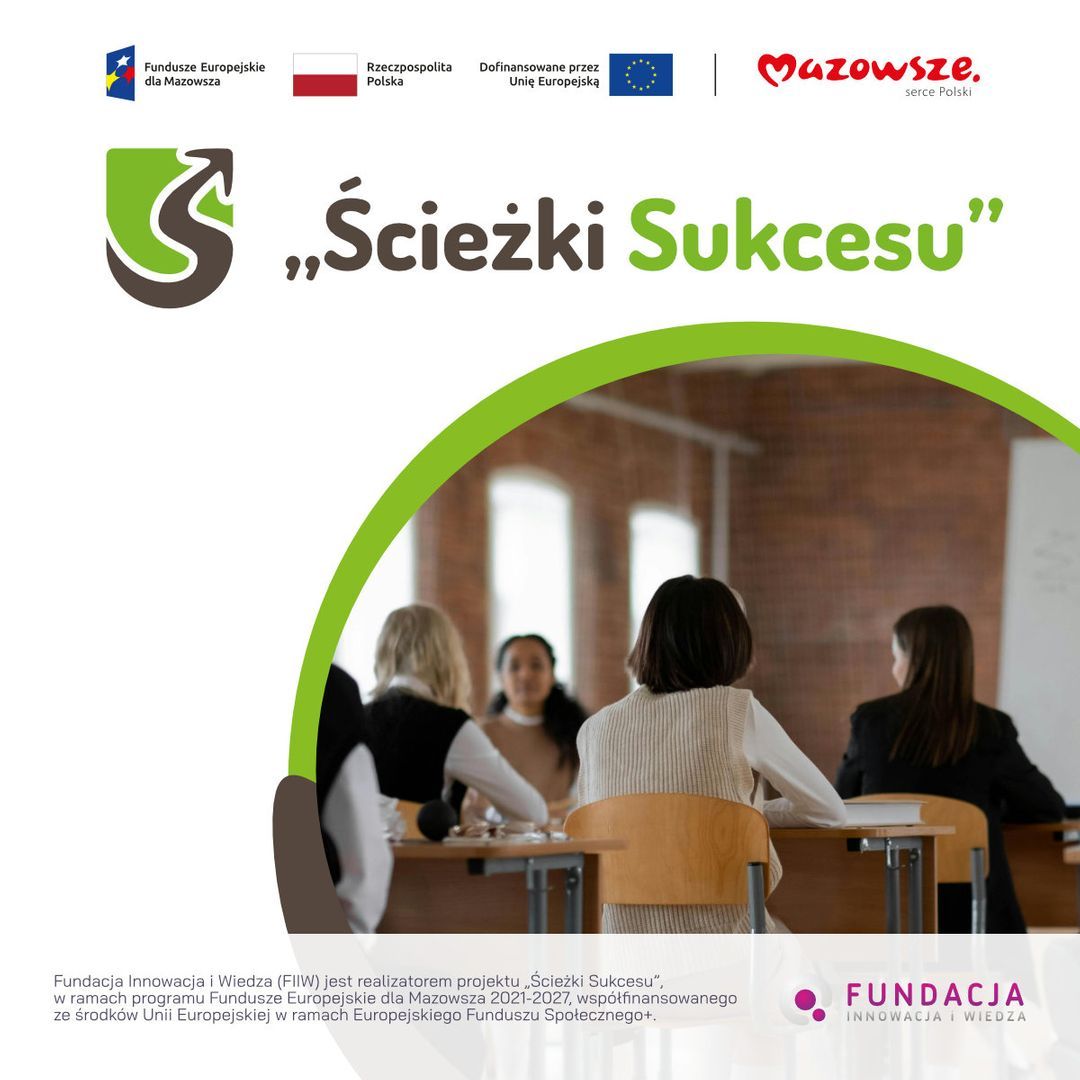 Fundusze Europejskie dla Mazowsza

Rzeczpospolita Polska

Dofinansowane przez Unię Europejską

Mazowsze.
serce Polski

„Ścieżki Sukcesu”

Fundacja Innowacja i Wiedza (FIIW) jest realizatorem projektu „Ścieżki Sukcesu”, w ramach programu Fundusze Europejskie dla Mazowsza 2021-2027, współfinansowanego ze środków Unii Europejskiej w ramach Europejskiego Funduszu Społecznego+.

FUNDACJA
INNOWACJA I WIEDZA